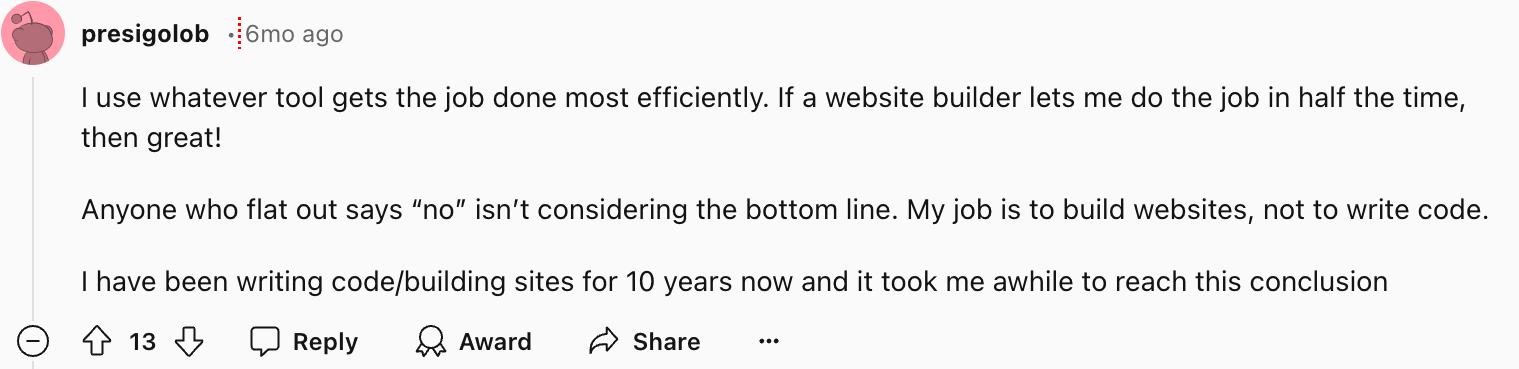 presigolob • 6mo ago

I use whatever tool gets the job done most efficiently. If a website builder lets me do the job in half the time, then great!

Anyone who flat out says “no” isn’t considering the bottom line. My job is to build websites, not to write code.

I have been writing code/building sites for 10 years now and it took me awhile to reach this conclusion

13 Reply Award Share ...